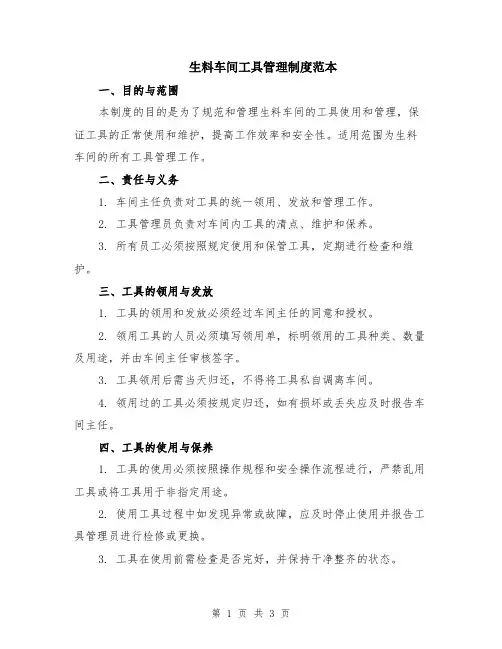 生料车间工具管理制度范本

一、目的与范围

本制度的目的是为了规范和管理生料车间的工具使用和管理，保证工具的正常使用和维护，提高工作效率和安全性。适用范围为生料车间的所有工具管理工作。

二、责任与义务

1. 车间主任负责对工具的统一领用、发放和管理工作。

2. 工具管理员负责对车间内工具的清点、维护和保养。

3. 所有员工必须按照规定使用和保管工具，定期进行检查和维护。

三、工具的领用与发放

1. 工具的领用和发放必须经过车间主任的同意和授权。

2. 领用工具的人员必须填写领用单，标明领用的工具种类、数量及用途，并由车间主任审核签字。

3. 工具领用后需当天归还，不得将工具私自调离车间。

4. 领用过的工具必须按规定归还，如有损坏或丢失应及时报告车间主任。

四、工具的使用与保养

1. 工具的使用必须按照操作规程和安全操作流程进行，严禁乱用工具或将工具用于非指定用途。

2. 使用工具过程中如发现异常或故障，应及时停止使用并报告工具管理员进行检修或更换。

3. 工具在使用前需检查是否完好，并保持干净整齐的状态。

第 1 页 共 3 页